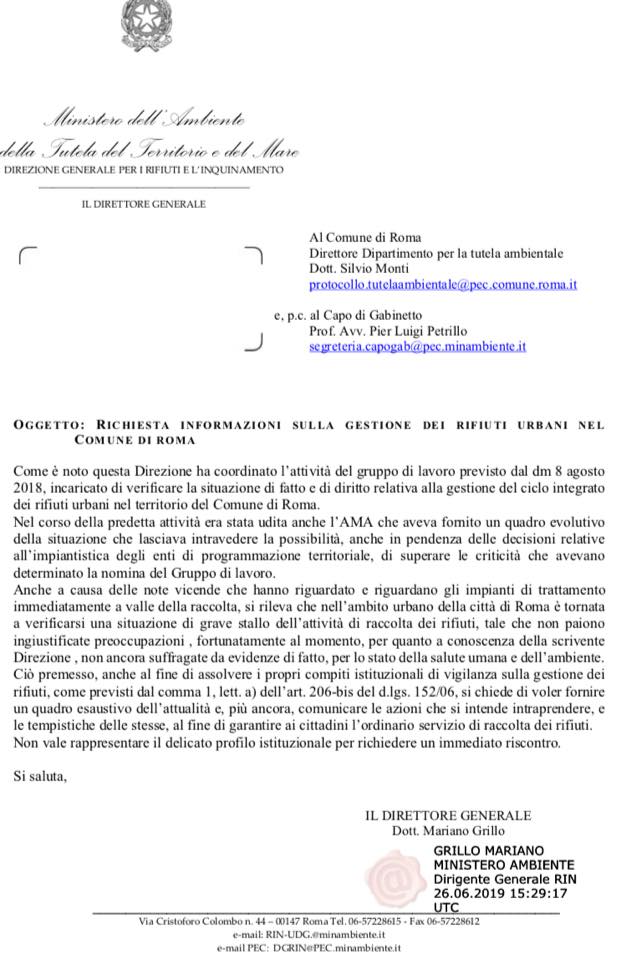 Ministero dell'Ambiente
della Tutela del Territorio e del Mare
DIREZIONE GENERALE PER I RIFIUTI E L'INQUINAMENTO

IL DIRETTORE GENERALE

Al Comune di Roma
Direttore Dipartimento per la tutela ambientale
Dott. Silvio Monti
protocollo.tutelaambientale@pec.comune.roma.it

e, p.c. al Capo di Gabinetto
Prof. Avv. Pier Luigi Petrillo
segreteria.capogab@pec.minambiente.it

OGGETTO: RICHIESTA INFORMAZIONI SULLA GESTIONE DEI RIFIUTI URBANI NEL COMUNE DI ROMA

Come è noto questa Direzione ha coordinato l'attività del gruppo di lavoro previsto dal dm 8 agosto 2018, incaricato di verificare la situazione di fatto e di diritto relativa alla gestione del ciclo integrato dei rifiuti urbani nel territorio del Comune di Roma.
Nel corso della predetta attività era stata udita anche l'AMA che aveva fornito un quadro evolutivo della situazione che lasciava intravedere la possibilità, anche in pendenza delle decisioni relative all'impiantistica degli enti di programmazione territoriale, di superare le criticità che avevano determinato la nomina del Gruppo di lavoro.
Anche a causa delle note vicende che hanno riguardato e riguardano gli impianti di trattamento immediatamente a valle della raccolta, si rileva che nell'ambito urbano della città di Roma è tornata a verificarsi una situazione di grave stallo dell'attività di raccolta dei rifiuti, tale che non paiono ingiustificate preoccupazioni , fortunatamente al momento, per quanto a conoscenza della scrivente Direzione , non ancora suffragate da evidenze di fatto, per lo stato della salute umana e dell'ambiente.
Ciò premesso, anche al fine di assolvere i propri compiti istituzionali di vigilanza sulla gestione dei rifiuti, come previsti dal comma 1, lett. a) dell'art. 206-bis del d.lgs. 152/06, si chiede di voler fornire un quadro esaustivo dell'attualità e, più ancora, comunicare le azioni che si intende intraprendere, e le tempistiche delle stesse, al fine di garantire ai cittadini l'ordinario servizio di raccolta dei rifiuti.
Non vale rappresentare il delicato profilo istituzionale per richiedere un immediato riscontro.

Si saluta,

IL DIRETTORE GENERALE
Dott. Mariano Grillo

GRILLO MARIANO
MINISTERO AMBIENTE
Dirigente Generale RIN
26.06.2019 15:29:17
UTC

Via Cristoforo Colombo n. 44 – 00147 Roma Tel. 06-57228615 - Fax 06-57228612
e-mail: RIN-UDG.@minambiente.it
e-mail PEC: DGRIN@PEC.minambiente.it